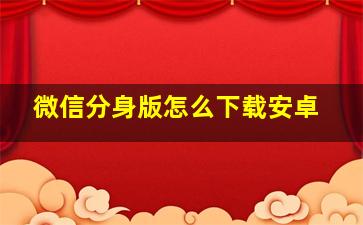 微信分身版怎么下载安卓